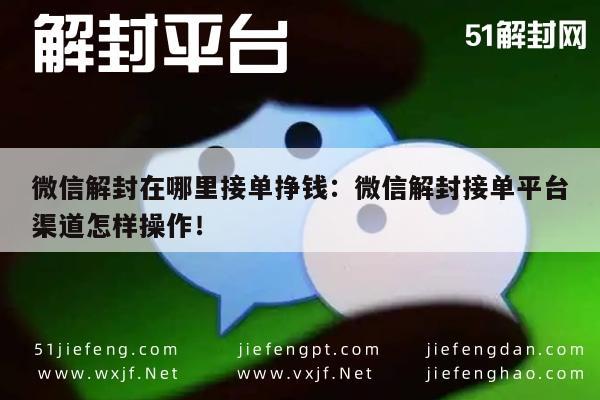 解封平台

51解封网

微信解封在哪里接单挣钱：微信解封接单平台渠道怎样操作！

51jiefeng.com
www.wxjf.Net

jiefengpt.com
www.vxjf.Net

jiefengdan.com
jiefenghao.com